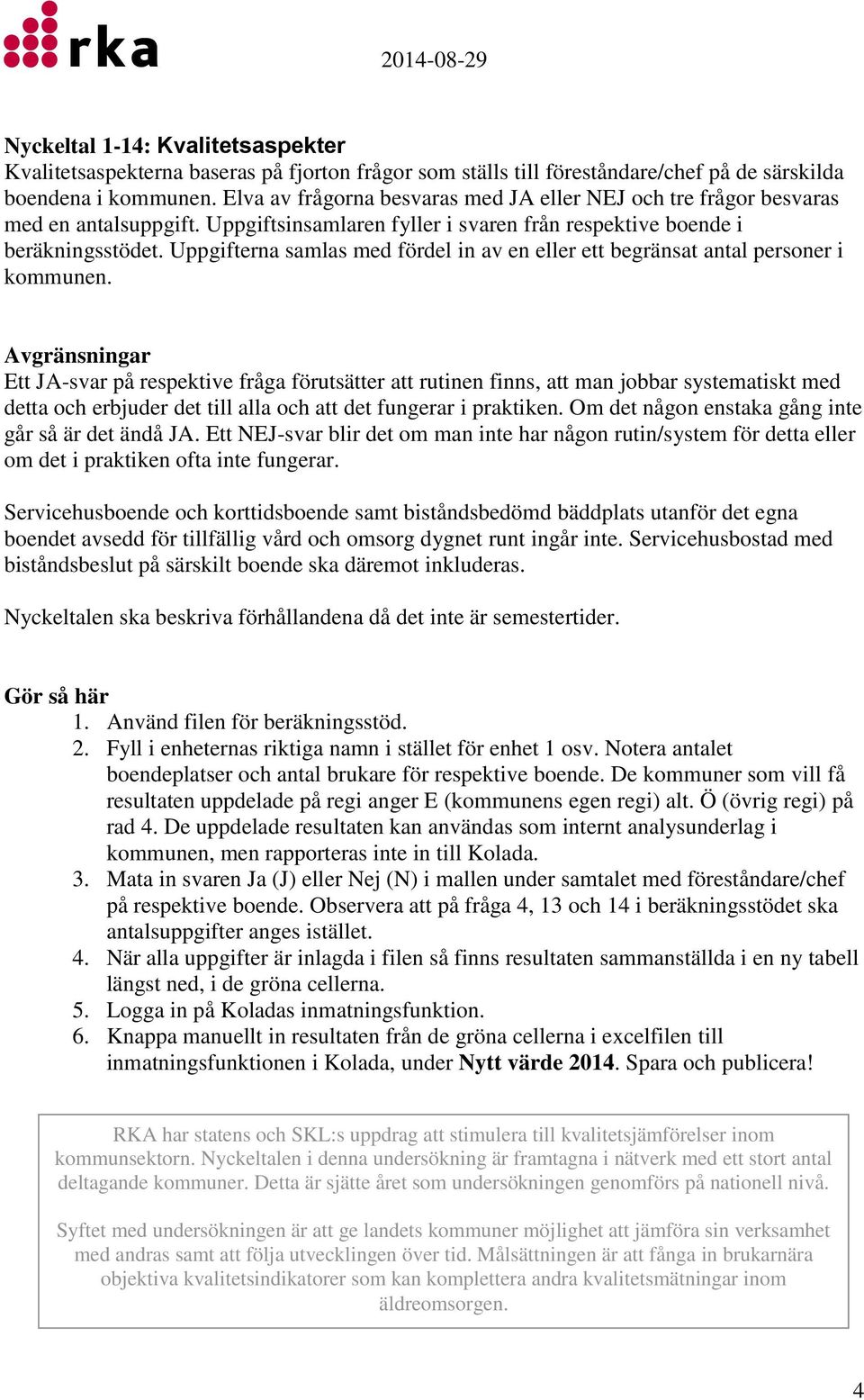 rka

2014-08-29

Nyckeltal 1-14: Kvalitetsaspekter
Kvalitetsaspekterna baseras på fjorton frågor som ställs till föreståndare/chef på de särskilda boendena i kommunen. Elva av frågorna besvaras med JA eller NEJ och tre frågor besvaras med en antalsuppgift. Uppgiftsinsamlaren fyller i svaren från respektive boende i beräkningsstödet. Uppgifterna samlas med fördel in av en eller ett begränsat antal personer i kommunen.

Avgränsningar
Ett JA-svar på respektive fråga förutsätter att rutinen finns, att man jobbar systematiskt med detta och erbjuder det till alla och att det fungerar i praktiken. Om det någon enstaka gång inte går så är det ändå JA. Ett NEJ-svar blir det om man inte har någon rutin/system för detta eller om det i praktiken ofta inte fungerar.

Servicehusboende och korttidsboende samt biståndsbedömd bäddplats utanför det egna boendet avsedd för tillfällig vård och omsorg dygnet runt ingår inte. Servicehusbostad med biståndsbeslut på särskilt boende ska däremot inkluderas.

Nyckeltalen ska beskriva förhållandena då det inte är semestertider.

Gör så här
1. Använd filen för beräkningsstöd.
2. Fyll i enheternas riktiga namn i stället för enhet 1 osv. Notera antalet boendeplatser och antal brukare för respektive boende. De kommuner som vill få resultaten uppdelade på regi anger E (kommunens egen regi) alt. Ö (övrig regi) på rad 4. De uppdelade resultaten kan användas som internt analysunderlag i kommunen, men rapporteras inte in till Kolada.
3. Mata in svaren Ja (J) eller Nej (N) i mallen under samtalet med föreståndare/chef på respektive boende. Observera att på fråga 4, 13 och 14 i beräkningsstödet ska antalsuppgifter anges istället.
4. När alla uppgifter är inlagda i filen så finns resultaten sammanställda i en ny tabell längst ned, i de gröna cellerna.
5. Logga in på Koladas inmatningsfunktion.
6. Knappa manuellt in resultaten från de gröna cellerna i excelfilen till inmatningsfunktionen i Kolada, under Nytt värde 2014. Spara och publicera!

RKA har statens och SKL:s uppdrag att stimulera till kvalitetsjämförelser inom kommunsektorn. Nyckeltalen i denna undersökning är framtagna i nätverk med ett stort antal deltagande kommuner. Detta är sjätte året som undersökningen genomförs på nationell nivå.

Syftet med undersökningen är att ge landets kommuner möjlighet att jämföra sin verksamhet med andras samt att följa utvecklingen över tid. Målsättningen är att fånga in brukarnära objektiva kvalitetsindikatorer som kan komplettera andra kvalitetsmätningar inom äldreomsorgen.

4